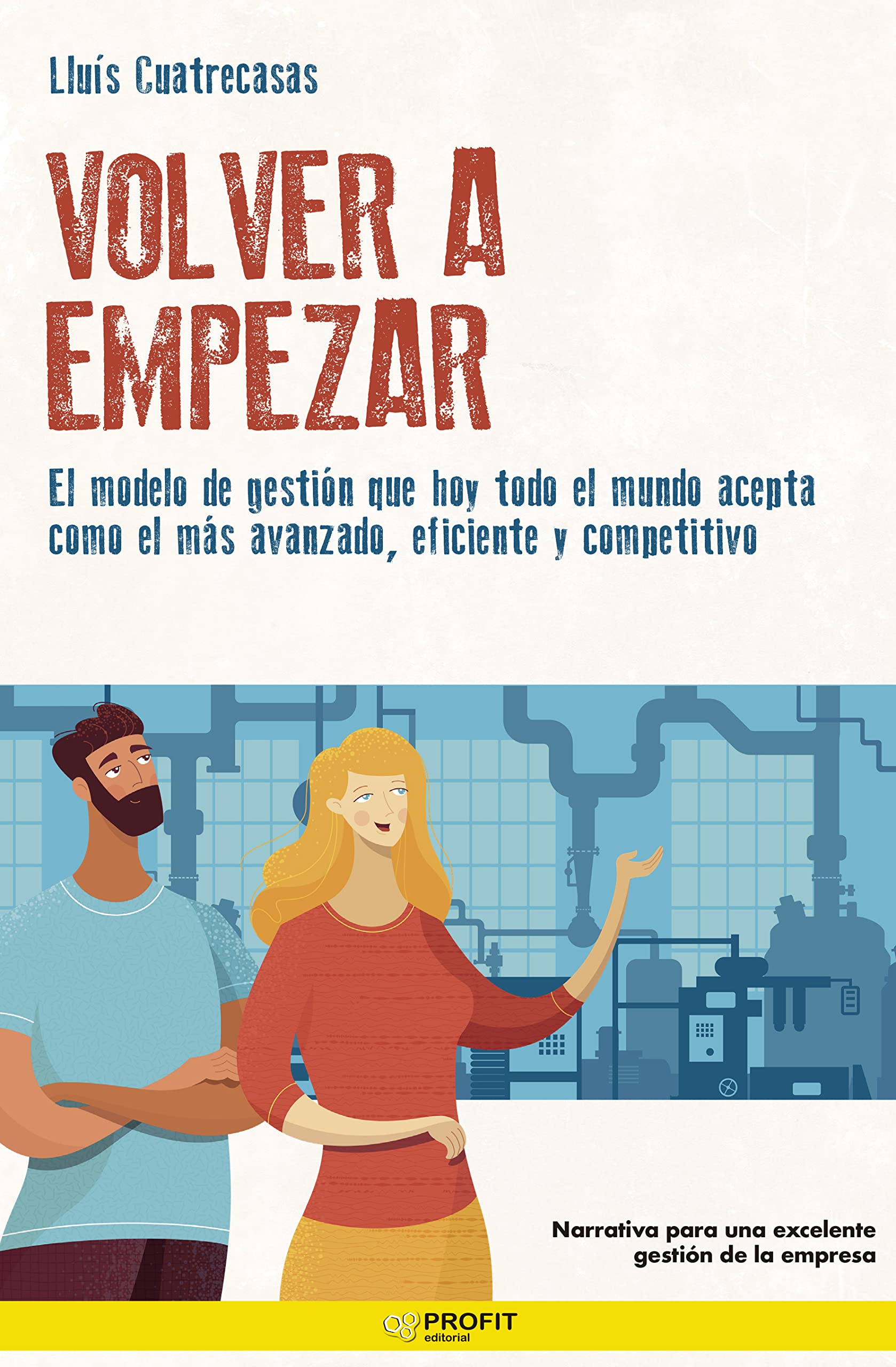 Lluís Cuatrecasas

VOLVER A EMPEZAR

El modelo de gestión que hoy todo el mundo acepta como el más avanzado, eficiente y competitivo

Narrativa para una excelente gestión de la empresa

PROFIT editorial